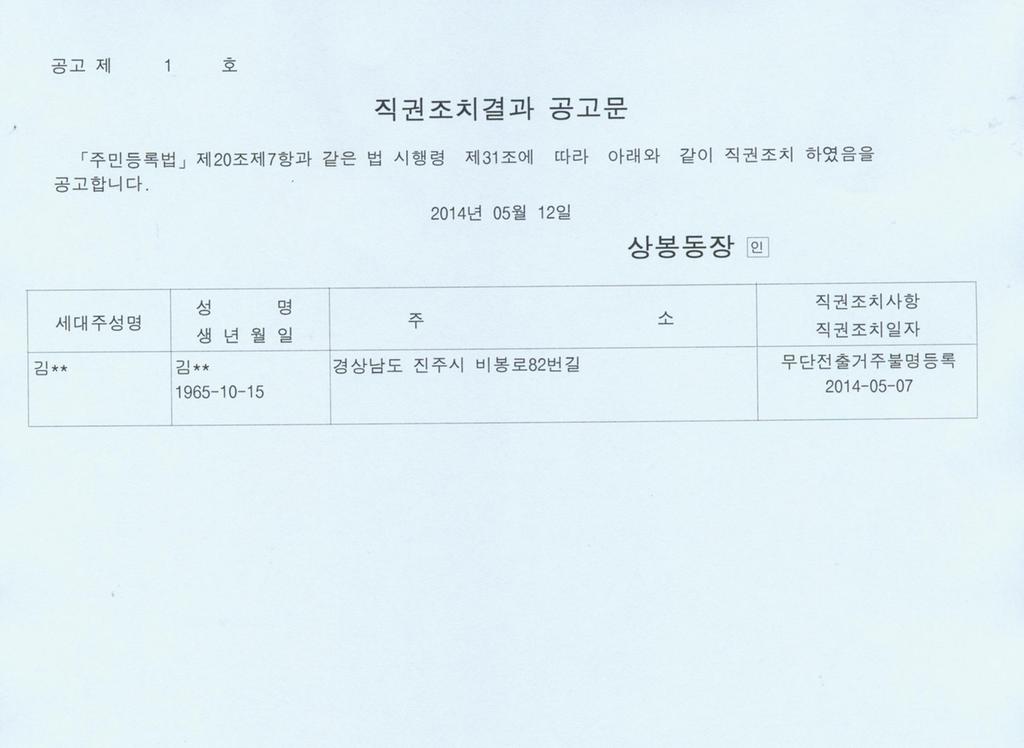 공고 제 1 호

직권조치결과 공고문

「주민등록법」 제20조제7항과 같은 법 시행령 제31조에 따라 아래와 같이 직권조치 하였음을 공고합니다.

2014년 05월 12일

상봉동장 인

| 세대주성명 | 성 명 생 년 월 일 | 주 소 | 직권조치사항 직권조치일자 |
|---|---|---|---|
| 김** | 김** 1965-10-15 | 경상남도 진주시 비봉로82번길 | 무단전출거주불명등록 2014-05-07 |